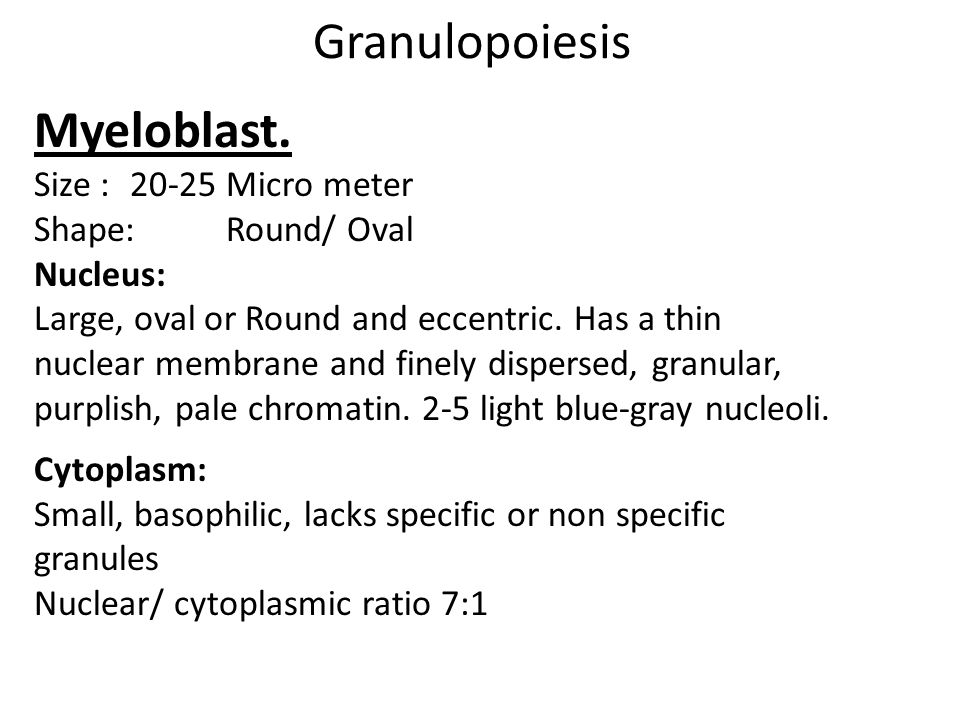 Granulopoiesis

Myeloblast.
Size : 20-25 Micro meter
Shape: Round/ Oval
Nucleus:
Large, oval or Round and eccentric. Has a thin nuclear membrane and finely dispersed, granular, purplish, pale chromatin. 2-5 light blue-gray nucleoli.

Cytoplasm:
Small, basophilic, lacks specific or non specific granules
Nuclear/ cytoplasmic ratio 7:1